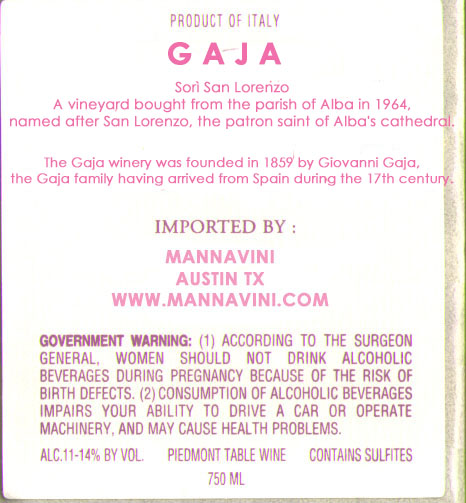 PRODUCT OF ITALY

GAJA

Sorì San Lorenzo
A vineyard bought from the parish of Alba in 1964,
named after San Lorenzo, the patron saint of Alba's cathedral.

The Gaja winery was founded in 1859 by Giovanni Gaja,
the Gaja family having arrived from Spain during the 17th century.

IMPORTED BY :

MANNAVINI
AUSTIN TX
WWW.MANNAVINI.COM

GOVERNMENT WARNING: (1) ACCORDING TO THE SURGEON GENERAL, WOMEN SHOULD NOT DRINK ALCOHOLIC BEVERAGES DURING PREGNANCY BECAUSE OF THE RISK OF BIRTH DEFECTS. (2) CONSUMPTION OF ALCOHOLIC BEVERAGES IMPAIRS YOUR ABILITY TO DRIVE A CAR OR OPERATE MACHINERY, AND MAY CAUSE HEALTH PROBLEMS.

ALC.11-14% BY VOL.     PIEDMONT TABLE WINE     CONTAINS SULFITES

750 ML